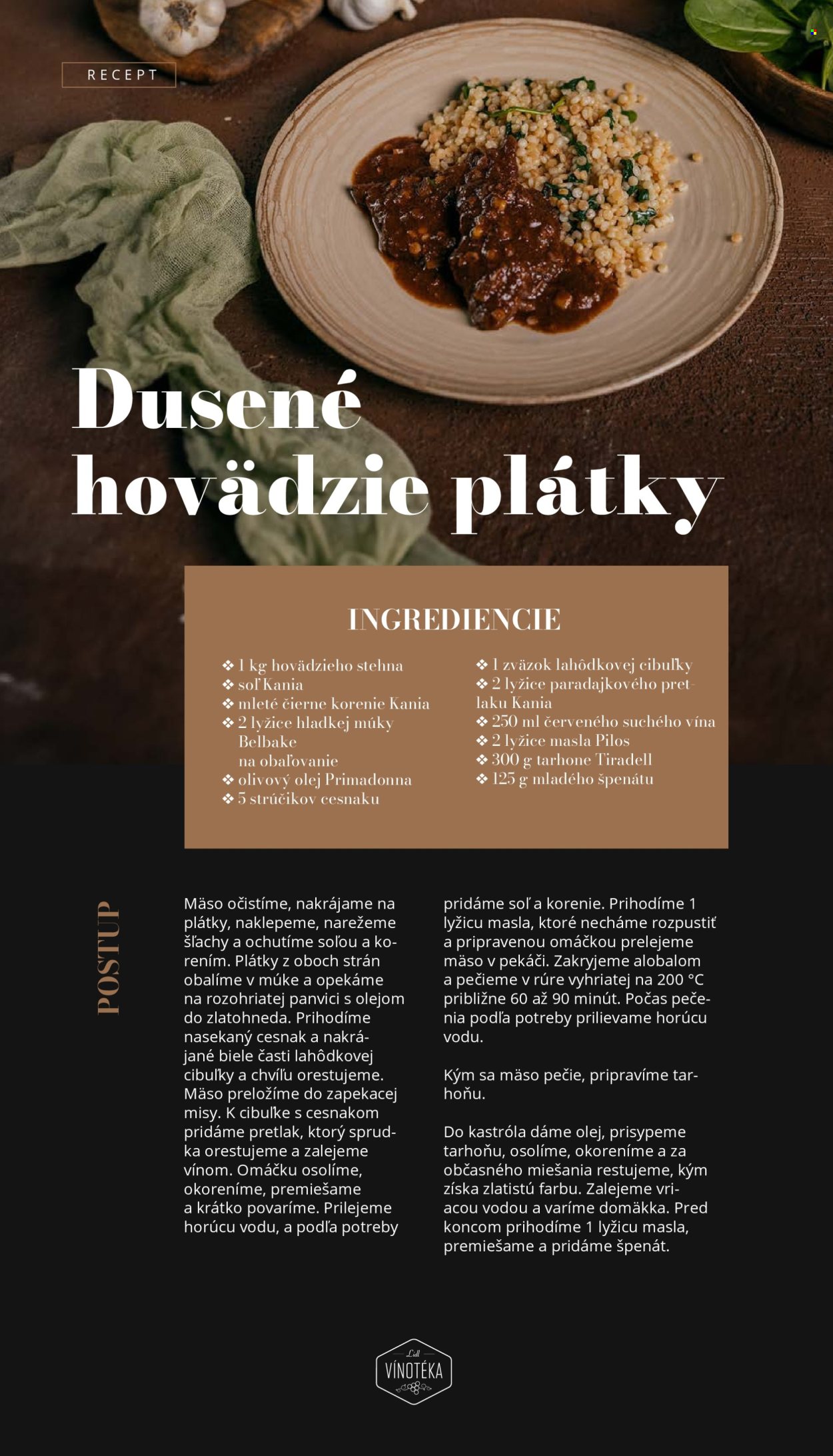 RECEPT

Dusené hovädzie plátky

INGREDIENCIE

❖ 1 kg hovädzieho stehna
❖ soľ Kania
❖ mleté čierne korenie Kania
❖ 2 lyžice hladkej múky Belbake na obaľovanie
❖ olivový olej Primadonna
❖ 5 strúčikov cesnaku

❖ 1 zväzok lahôdkovej cibuľky
❖ 2 lyžice paradajkového pretlaku Kania
❖ 250 ml červeného suchého vína
❖ 2 lyžice masla Pilos
❖ 300 g tarhone Tiradell
❖ 125 g mladého špenátu

POSTUP

Mäso očistíme, nakrájame na plátky, naklepeme, narežeme šľachy a ochutíme soľou a korením. Plátky z oboch strán obalíme v múke a opekáme na rozohriatej panvici s olejom do zlatohneda. Prihodíme nasekaný cesnak a nakrájané biele časti lahôdkovej cibuľky a chvíľu orestujeme. Mäso preložíme do zapekacej misy. K cibuľke s cesnakom pridáme pretlak, ktorý sprudka orestujeme a zalejeme vínom. Omáčku osolíme, okoreníme, premiešame a krátko povaríme. Prilejeme horúcu vodu, a podľa potreby pridáme soľ a korenie. Prihodíme 1 lyžicu masla, ktoré necháme rozpustiť a pripravenou omáčkou prelejeme mäso v pekáči. Zakryjeme alobalom a pečieme v rúre vyhriatej na 200 °C približne 60 až 90 minút. Počas pečenia podľa potreby prilievame horúcu vodu.

Kým sa mäso pečie, pripravíme tarhoňu.

Do kastróla dáme olej, prisypeme tarhoňu, osolíme, okoreníme a za občasného miešania restujeme, kým získa zlatistú farbu. Zalejeme vriacou vodou a varíme domäkka. Pred koncom prihodíme 1 lyžicu masla, premiešame a pridáme špenát.

Lidl VÍNOTÉKA